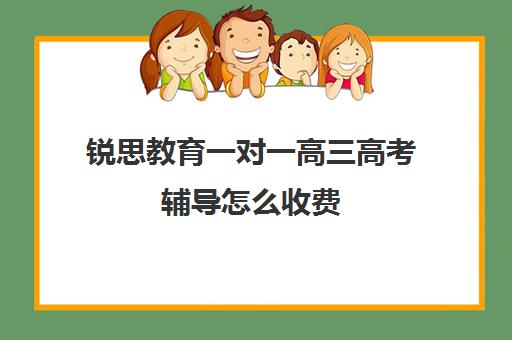 锐思教育一对一高三高考辅导怎么收费